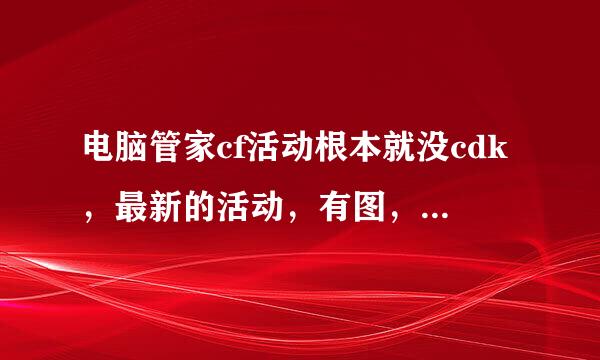 电脑管家cf活动根本就没cdk，最新的活动，有图，...